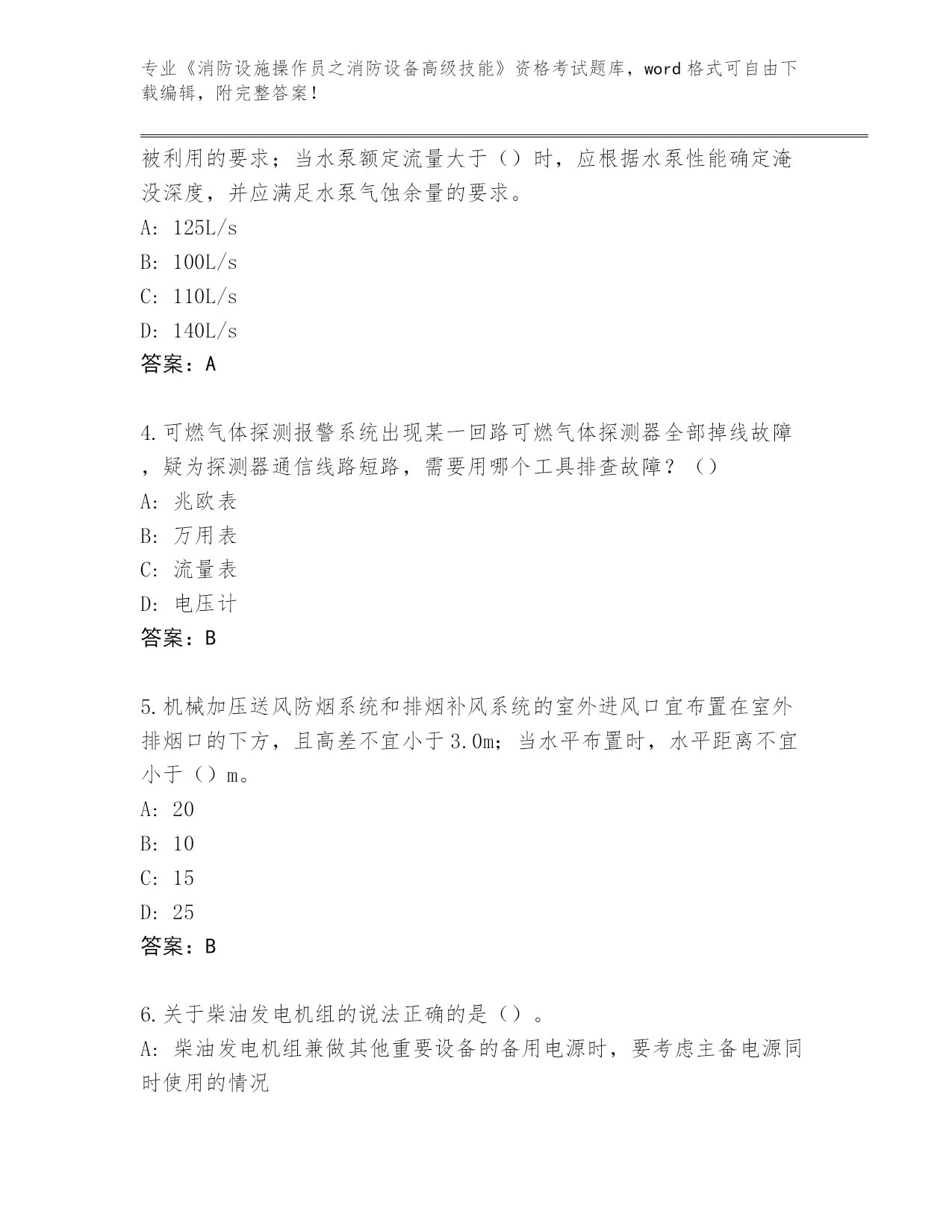 专业《消防设施操作员之消防设备高级技能》资格考试题库，word 格式可自由下载编辑，附完整答案！

被利用的要求；当水泵额定流量大于（）时，应根据水泵性能确定淹没深度，并应满足水泵气蚀余量的要求。
A: 125L/s
B: 100L/s
C: 110L/s
D: 140L/s
答案：A

4.可燃气体探测报警系统出现某一回路可燃气体探测器全部掉线故障，疑为探测器通信线路短路，需要用哪个工具排查故障？（）
A: 兆欧表
B: 万用表
C: 流量表
D: 电压计
答案：B

5.机械加压送风防烟系统和排烟补风系统的室外进风口宜布置在室外排烟口的下方，且高差不宜小于3.0m；当水平布置时，水平距离不宜小于（）m。
A: 20
B: 10
C: 15
D: 25
答案：B

6.关于柴油发电机组的说法正确的是（）。
A: 柴油发电机组兼做其他重要设备的备用电源时，要考虑主备电源同时使用的情况